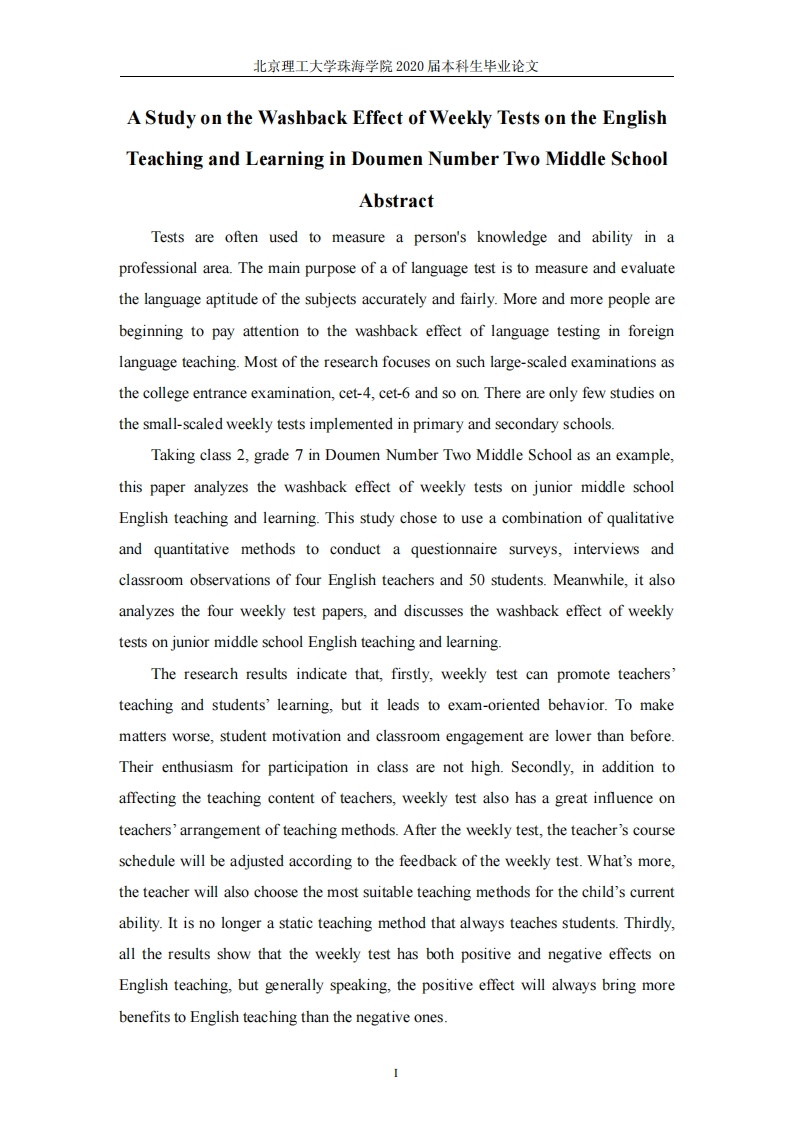 北京理工大学珠海学院 2020 届本科生毕业论文

A Study on the Washback Effect of Weekly Tests on the English Teaching and Learning in Doumen Number Two Middle School

Abstract

Tests are often used to measure a person's knowledge and ability in a professional area. The main purpose of a of language test is to measure and evaluate the language aptitude of the subjects accurately and fairly. More and more people are beginning to pay attention to the washback effect of language testing in foreign language teaching. Most of the research focuses on such large-scaled examinations as the college entrance examination, cet-4, cet-6 and so on. There are only few studies on the small-scaled weekly tests implemented in primary and secondary schools.

Taking class 2, grade 7 in Doumen Number Two Middle School as an example, this paper analyzes the washback effect of weekly tests on junior middle school English teaching and learning. This study chose to use a combination of qualitative and quantitative methods to conduct a questionnaire surveys, interviews and classroom observations of four English teachers and 50 students. Meanwhile, it also analyzes the four weekly test papers, and discusses the washback effect of weekly tests on junior middle school English teaching and learning.

The research results indicate that, firstly, weekly test can promote teachers' teaching and students' learning, but it leads to exam-oriented behavior. To make matters worse, student motivation and classroom engagement are lower than before. Their enthusiasm for participation in class are not high. Secondly, in addition to affecting the teaching content of teachers, weekly test also has a great influence on teachers' arrangement of teaching methods. After the weekly test, the teacher's course schedule will be adjusted according to the feedback of the weekly test. What's more, the teacher will also choose the most suitable teaching methods for the child's current ability. It is no longer a static teaching method that always teaches students. Thirdly, all the results show that the weekly test has both positive and negative effects on English teaching, but generally speaking, the positive effect will always bring more benefits to English teaching than the negative ones.

I